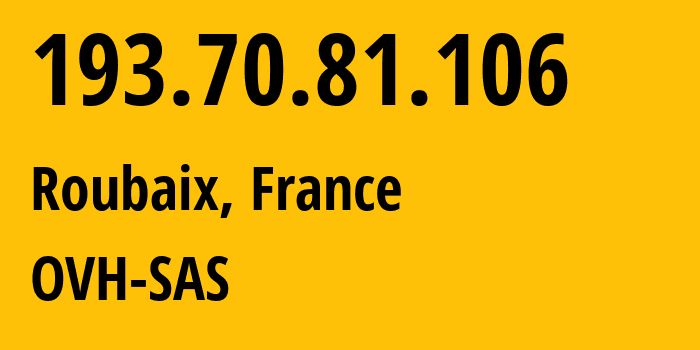 193.70.81.106

Roubaix, France

OVH-SAS